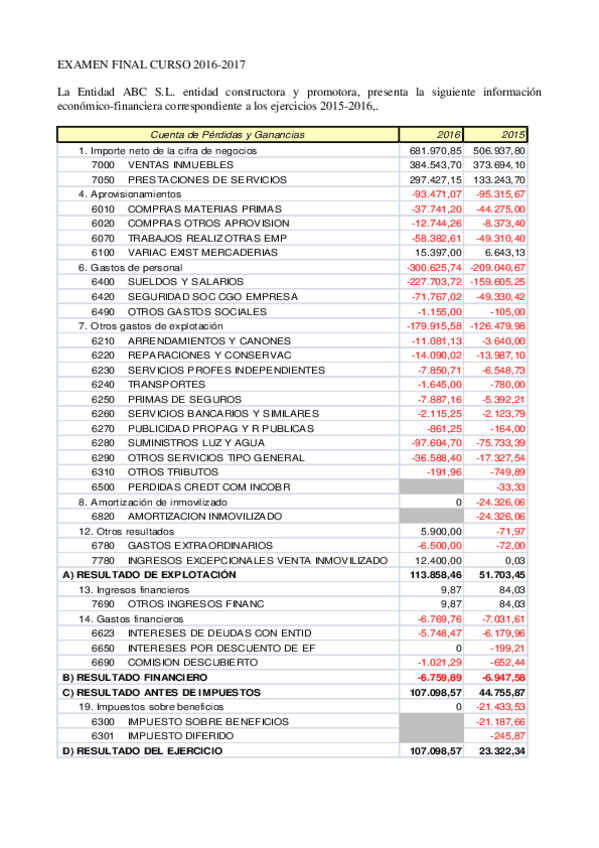 EXAMEN FINAL CURSO 2016-2017

La Entidad ABC S.L. entidad constructora y promotora, presenta la siguiente información económico-financiera correspondiente a los ejercicios 2015-2016,.

| Cuenta de Pérdidas y Ganancias | 2016 | 2015 |
|---|---|---|
| 1. Importe neto de la cifra de negocios | 681.970,85 | 506.937,80 |
| 7000 VENTAS INMUEBLES | 384.543,70 | 373.694,10 |
| 7050 PRESTACIONES DE SERVICIOS | 297.427,15 | 133.243,70 |
| 4. Aprovisionamientos | -93.471,07 | -95.315,67 |
| 6010 COMPRAS MATERIAS PRIMAS | -37.741,20 | -44.275,00 |
| 6020 COMPRAS OTROS APROVISION | -12.744,26 | -8.373,40 |
| 6070 TRABAJOS REALIZ OTRAS EMP | -58.382,61 | -49.310,40 |
| 6100 VARIAC EXIST MERCADERIAS | 15.397,00 | 6.643,13 |
| 6. Gastos de personal | -300.625,74 | -209.040,67 |
| 6400 SUELDOS Y SALARIOS | -227.703,72 | -159.605,25 |
| 6420 SEGURIDAD SOC CGO EMPRESA | -71.767,02 | -49.330,42 |
| 6490 OTROS GASTOS SOCIALES | -1.155,00 | -105,00 |
| 7. Otros gastos de explotación | -179.915,58 | -126.479,98 |
| 6210 ARRENDAMIENTOS Y CANONES | -11.081,13 | -3.640,00 |
| 6220 REPARACIONES Y CONSERVAC | -14.090,02 | -13.987,10 |
| 6230 SERVICIOS PROFES INDEPENDIENTES | -7.850,71 | -6.548,73 |
| 6240 TRANSPORTES | -1.645,00 | -780,00 |
| 6250 PRIMAS DE SEGUROS | -7.887,16 | -5.392,21 |
| 6260 SERVICIOS BANCARIOS Y SIMILARES | -2.115,25 | -2.123,79 |
| 6270 PUBLICIDAD PROPAG Y R PUBLICAS | -861,25 | -164,00 |
| 6280 SUMINISTROS LUZ Y AGUA | -97.604,70 | -75.733,39 |
| 6290 OTROS SERVICIOS TIPO GENERAL | -36.588,40 | -17.327,54 |
| 6310 OTROS TRIBUTOS | -191,96 | -749,89 |
| 6500 PERDIDAS CREDT COM INCOBR | | -33,33 |
| 8. Amortización de inmovilizado | 0 | -24.326,06 |
| 6820 AMORTIZACION INMOVILIZADO | | -24.326,06 |
| 12. Otros resultados | 5.900,00 | -71,97 |
| 6780 GASTOS EXTRAORDINARIOS | -6.500,00 | -72,00 |
| 7780 INGRESOS EXCEPCIONALES VENTA INMOVILIZADO | 12.400,00 | 0,03 |
| A) RESULTADO DE EXPLOTACIÓN | 113.858,46 | 51.703,45 |
| 13. Ingresos financieros | 9,87 | 84,03 |
| 7690 OTROS INGRESOS FINANC | 9,87 | 84,03 |
| 14. Gastos financieros | -6.769,76 | -7.031,61 |
| 6623 INTERESES DE DEUDAS CON ENTID | -5.748,47 | -6.179,96 |
| 6650 INTERESES POR DESCUENTO DE EF | 0 | -199,21 |
| 6690 COMISION DESCUBIERTO | -1.021,29 | -652,44 |
| B) RESULTADO FINANCIERO | -6.759,89 | -6.947,58 |
| C) RESULTADO ANTES DE IMPUESTOS | 107.098,57 | 44.755,87 |
| 19. Impuestos sobre beneficios | 0 | -21.433,53 |
| 6300 IMPUESTO SOBRE BENEFICIOS | | -21.187,66 |
| 6301 IMPUESTO DIFERIDO | | -245,87 |
| D) RESULTADO DEL EJERCICIO | 107.098,57 | 23.322,34 |